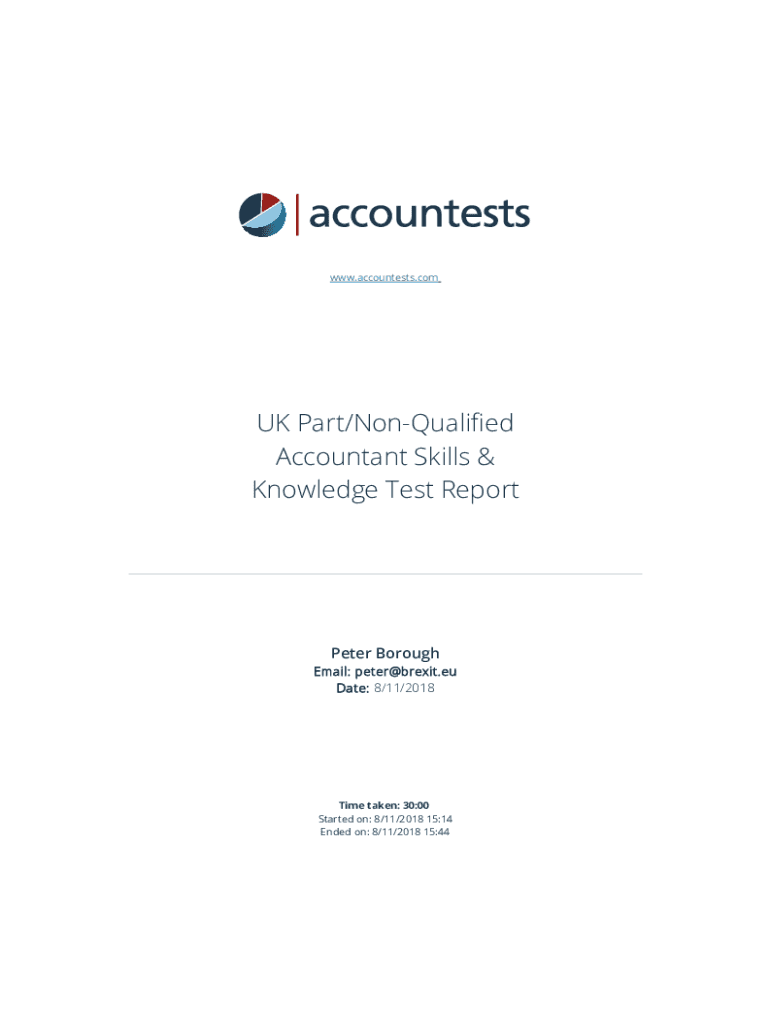 accountests

www.accountests.com

UK Part/Non-Qualified Accountant Skills & Knowledge Test Report

Peter Borough
Email: peter@brexit.eu
Date: 8/11/2018

Time taken: 30:00
Started on: 8/11/2018 15:14
Ended on: 8/11/2018 15:44